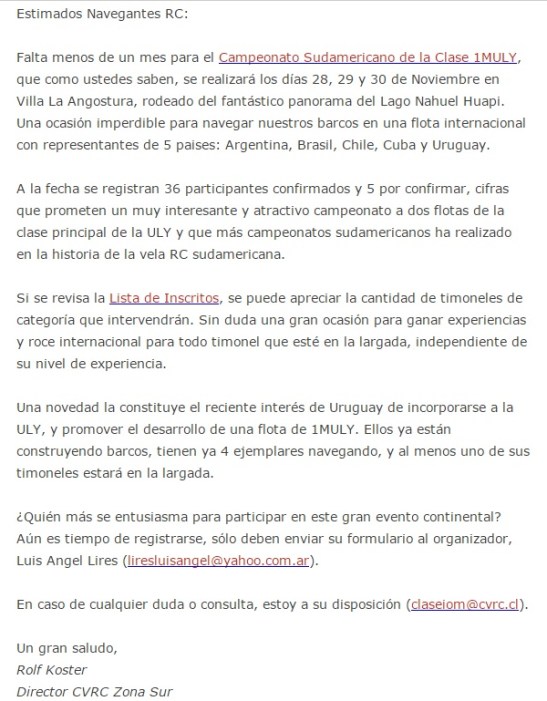 Estimados Navegantes RC:

Falta menos de un mes para el Campeonato Sudamericano de la Clase 1MULY, que como ustedes saben, se realizará los días 28, 29 y 30 de Noviembre en Villa La Angostura, rodeado del fantástico panorama del Lago Nahuel Huapi. Una ocasión imperdible para navegar nuestros barcos en una flota internacional con representantes de 5 paises: Argentina, Brasil, Chile, Cuba y Uruguay.

A la fecha se registran 36 participantes confirmados y 5 por confirmar, cifras que prometen un muy interesante y atractivo campeonato a dos flotas de la clase principal de la ULY y que más campeonatos sudamericanos ha realizado en la historia de la vela RC sudamericana.

Si se revisa la Lista de Inscritos, se puede apreciar la cantidad de timoneles de categoría que intervendrán. Sin duda una gran ocasión para ganar experiencias y roce internacional para todo timonel que esté en la largada, independiente de su nivel de experiencia.

Una novedad la constituye el reciente interés de Uruguay de incorporarse a la ULY, y promover el desarrollo de una flota de 1MULY. Ellos ya están construyendo barcos, tienen ya 4 ejemplares navegando, y al menos uno de sus timoneles estará en la largada.

¿Quién más se entusiasma para participar en este gran evento continental? Aún es tiempo de registrarse, sólo deben enviar su formulario al organizador, Luis Angel Lires (liresluisangel@yahoo.com.ar).

En caso de cualquier duda o consulta, estoy a su disposición (claseiom@cvrc.cl).

Un gran saludo,
Rolf Koster
Director CVRC Zona Sur